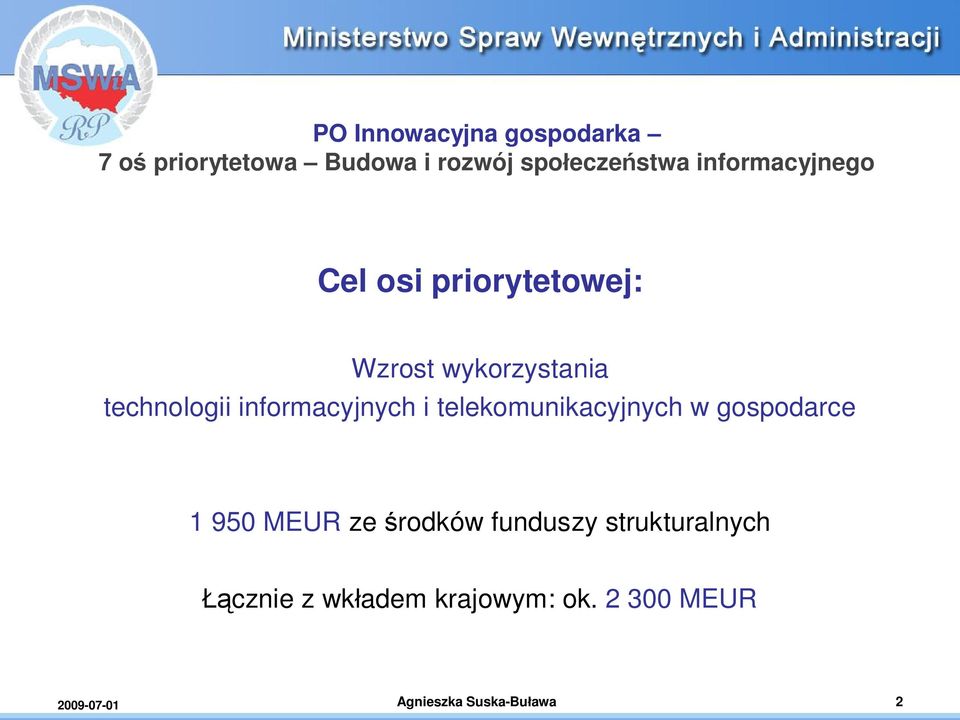 MSWiA RP

Ministerstwo Spraw Wewnętrznych i Administracji

PO Innowacyjna gospodarka –
7 oś priorytetowa – Budowa i rozwój społeczeństwa informacyjnego

Cel osi priorytetowej:

Wzrost wykorzystania technologii informacyjnych i telekomunikacyjnych w gospodarce

1 950 MEUR ze środków funduszy strukturalnych

Łącznie z wkładem krajowym: ok. 2 300 MEUR

2009-07-01

Agnieszka Suska-Buława

2